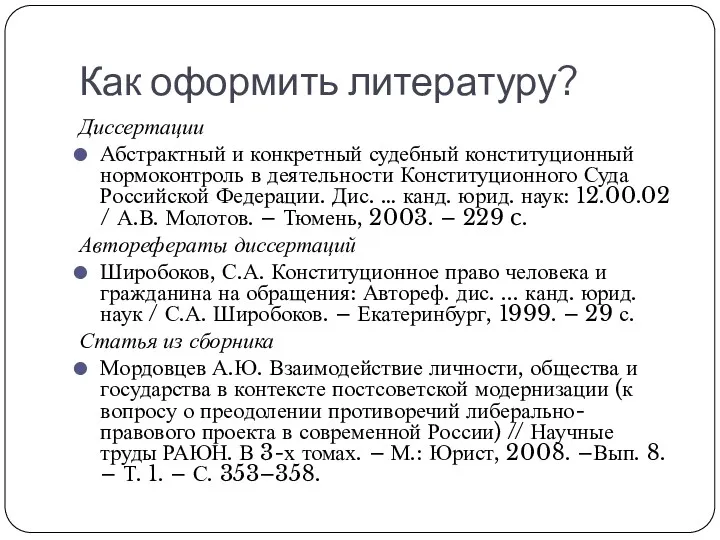 Как оформить литературу?

Диссертации

Абстрактный и конкретный судебный конституционный нормоконтроль в деятельности Конституционного Суда Российской Федерации. Дис. ... канд. юрид. наук: 12.00.02 / А.В. Молотов. – Тюмень, 2003. – 229 с.

Авторефераты диссертаций

Широбоков, С.А. Конституционное право человека и гражданина на обращения: Автореф. дис. ... канд. юрид. наук / С.А. Широбоков. – Екатеринбург, 1999. – 29 с.

Статья из сборника

Мордовцев А.Ю. Взаимодействие личности, общества и государства в контексте постсоветской модернизации (к вопросу о преодолении противоречий либерально-правового проекта в современной России) // Научные труды РАЮН. В 3-х томах. – М.: Юрист, 2008. –Вып. 8. – Т. 1. – С. 353–358.